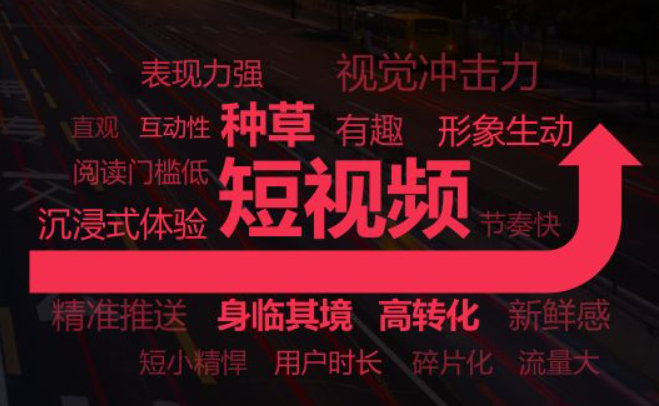 表现力强 视觉冲击力
直观 互动性 种草 有趣 形象生动
阅读门槛低
沉浸式体验 短视频 节奏快
精准推送 身临其境 高转化 新鲜感
短小精悍 用户时长 碎片化 流量大